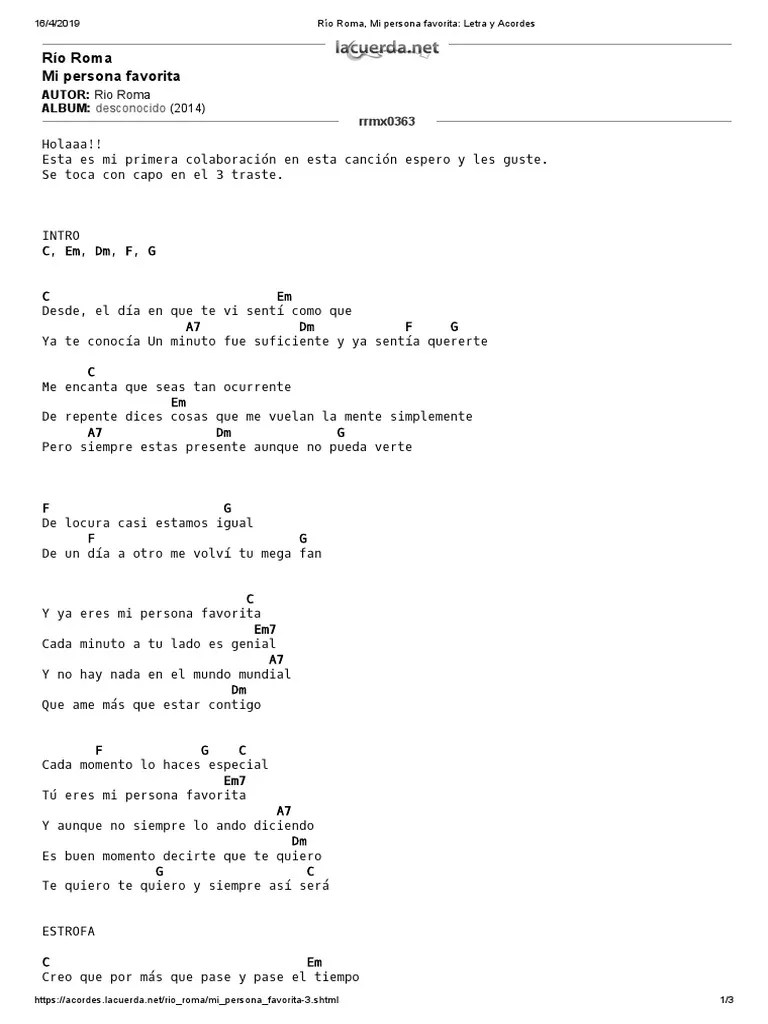 16/4/2019 Río Roma, Mi persona favorita: Letra y Acordes

lacuerda.net

Río Roma
Mi persona favorita

AUTOR: Rio Roma
ALBUM: desconocido (2014)

rrmx0363

Holaaa!!
Esta es mi primera colaboración en esta canción espero y les guste.
Se toca con capo en el 3 traste.

INTRO
C, Em, Dm, F, G

C Em
Desde, el día en que te vi sentí como que
A7 Dm F G
Ya te conocía Un minuto fue suficiente y ya sentía quererte

C
Me encanta que seas tan ocurrente
Em
De repente dices cosas que me vuelan la mente simplemente
A7 Dm G
Pero siempre estas presente aunque no pueda verte

F G
De locura casi estamos igual
F G
De un día a otro me volví tu mega fan

C
Y ya eres mi persona favorita
Em7
Cada minuto a tu lado es genial
A7
Y no hay nada en el mundo mundial
Dm
Que ame más que estar contigo

F G C
Cada momento lo haces especial
Em7
Tú eres mi persona favorita
A7
Y aunque no siempre lo ando diciendo
Dm
Es buen momento decirte que te quiero
G C
Te quiero te quiero y siempre así será

ESTROFA

C Em
Creo que por más que pase y pase el tiempo

https://acordes.lacuerda.net/rio_roma/mi_persona_favorita-3.shtml 1/3